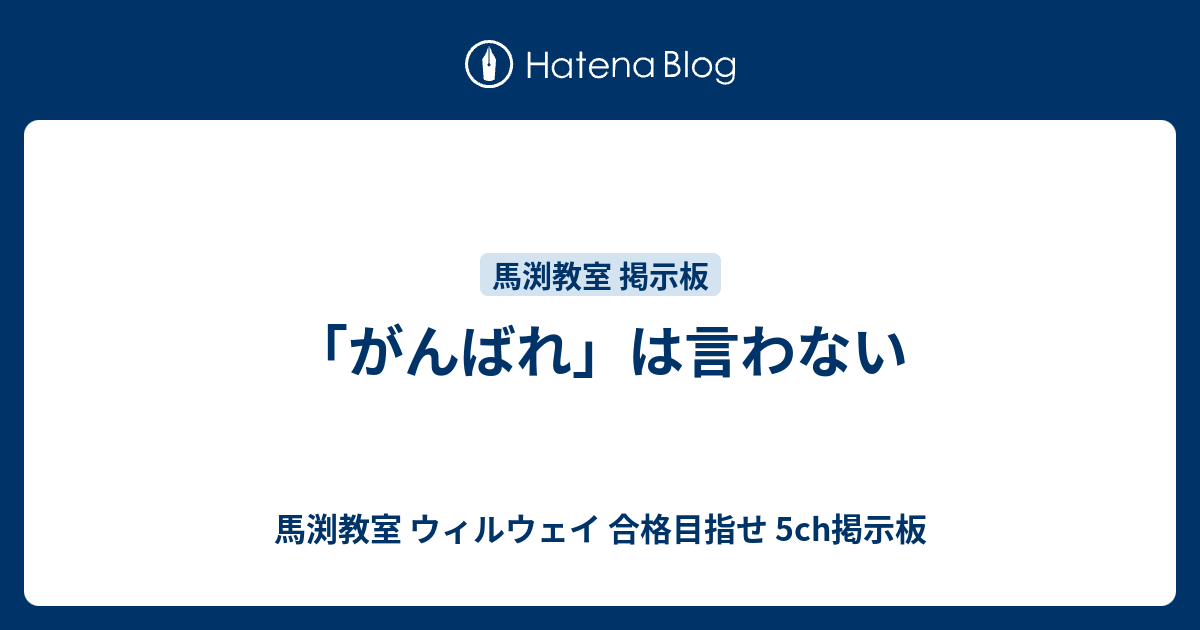 Hatena Blog

馬渕教室 掲示板

「がんばれ」は言わない

馬渕教室 ウィルウェイ 合格目指せ 5ch掲示板